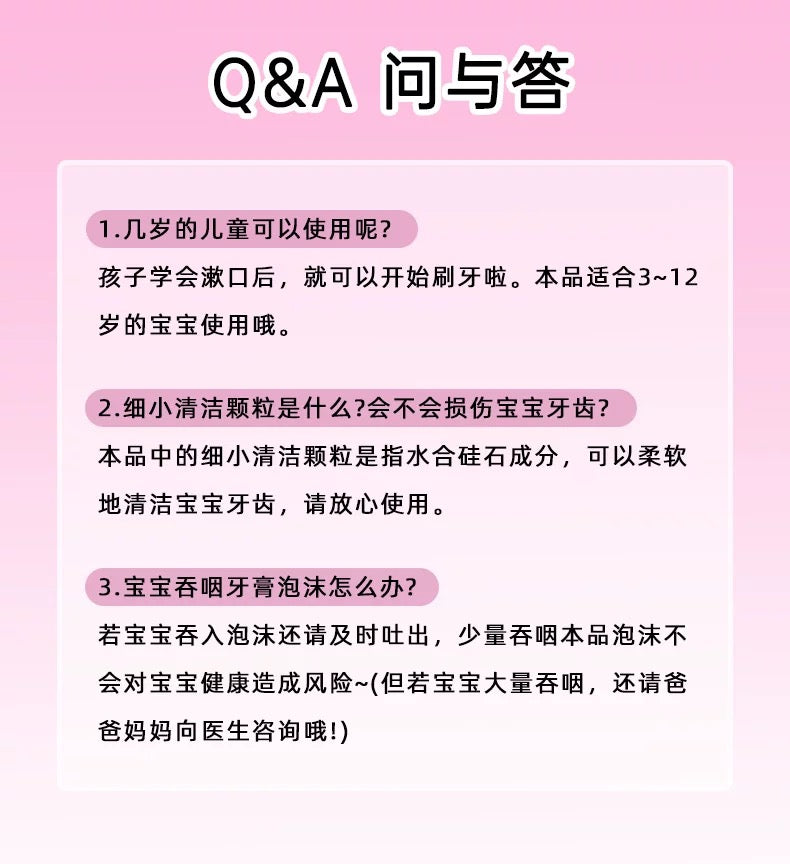 Q&A 问与答

1.几岁的儿童可以使用呢?

孩子学会漱口后，就可以开始刷牙啦。本品适合3~12岁的宝宝使用哦。

2.细小清洁颗粒是什么?会不会损伤宝宝牙齿?

本品中的细小清洁颗粒是指水合硅石成分，可以柔软地清洁宝宝牙齿，请放心使用。

3.宝宝吞咽牙膏泡沫怎么办?

若宝宝吞入泡沫还请及时吐出，少量吞咽本品泡沫不会对宝宝健康造成风险~(但若宝宝大量吞咽，还请爸爸妈妈向医生咨询哦!)